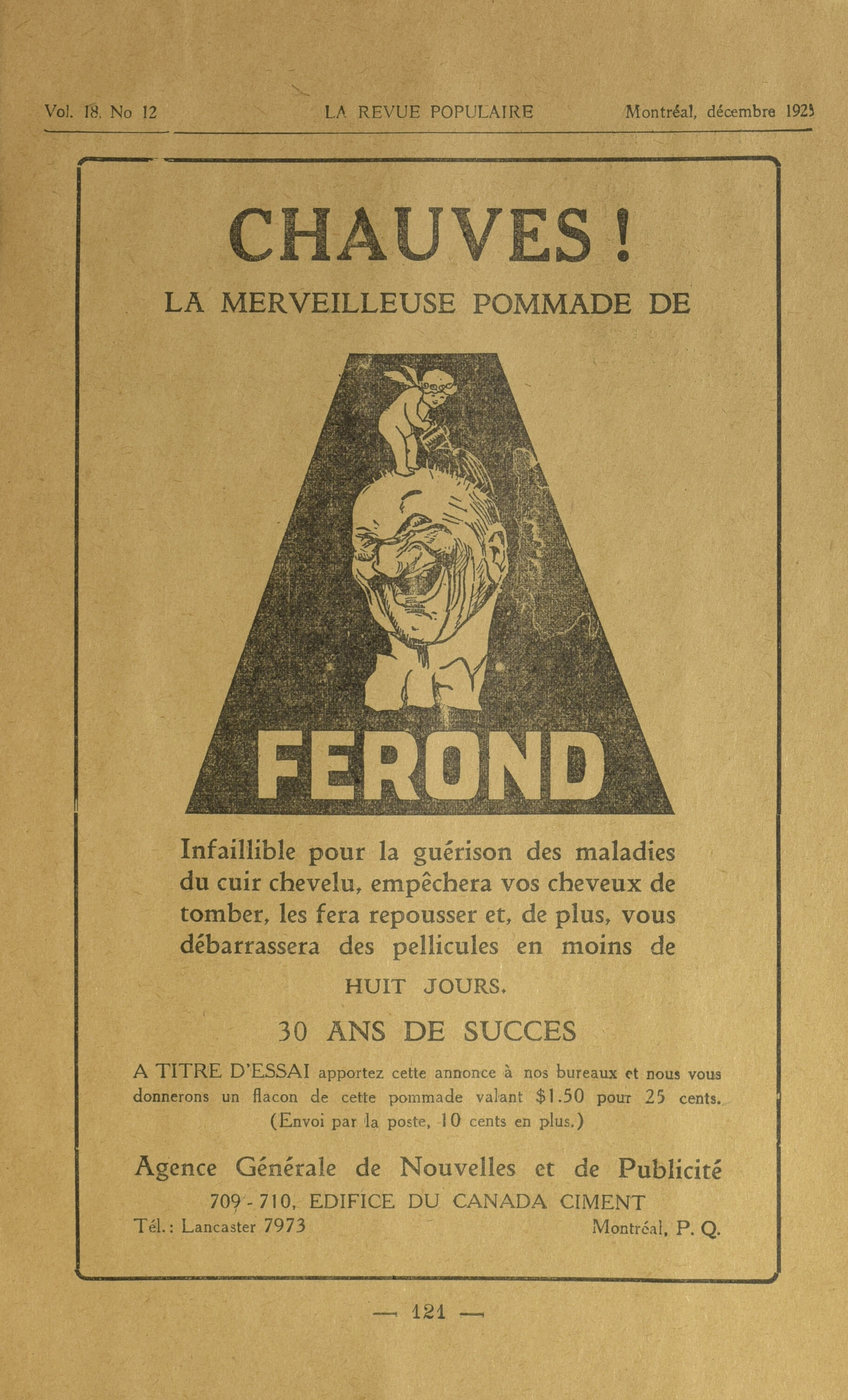 Vol. 18, No 12 LA REVUE POPULAIRE Montréal, décembre 1925

CHAUVES !

LA MERVEILLEUSE POMMADE DE

FEROND

Infaillible pour la guérison des maladies du cuir chevelu, empêchera vos cheveux de tomber, les fera repousser et, de plus, vous débarrassera des pellicules en moins de

HUIT JOURS.

30 ANS DE SUCCES

A TITRE D'ESSAI apportez cette annonce à nos bureaux et nous vous donnerons un flacon de cette pommade valant $1.50 pour 25 cents. (Envoi par la poste, 10 cents en plus.)

Agence Générale de Nouvelles et de Publicité

709-710, EDIFICE DU CANADA CIMENT

Tél.: Lancaster 7973 Montréal, P. Q.

— 121 —